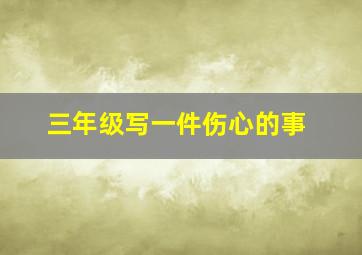 三年级写一件伤心的事